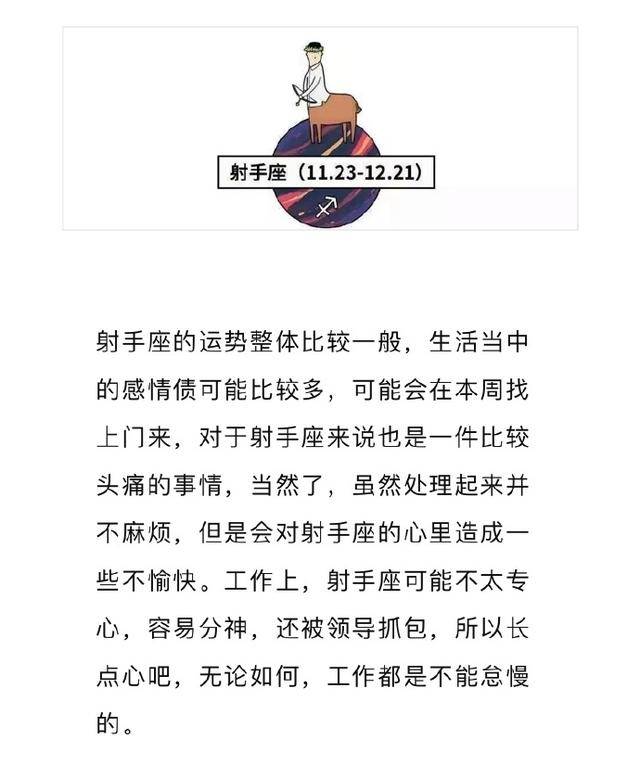 射手座（11.23-12.21）

射手座的运势整体比较一般，生活当中的感情债可能比较多，可能会在本周找上门来，对于射手座来说也是一件比较头痛的事情，当然了，虽然处理起来并不麻烦，但是会对射手座的心里造成一些不愉快。工作上，射手座可能不太专心，容易分神，还被领导抓包，所以长点心吧，无论如何，工作都是不能怠慢的。